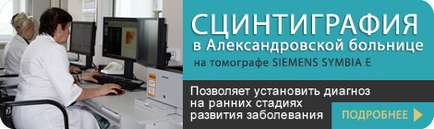 СЦИНТИГРАФИЯ
в Александровской больнице
на томографе SIEMENS SYMBIA E

Позволяет установить диагноз на ранних стадиях развития заболевания

ПОДРОБНЕЕ